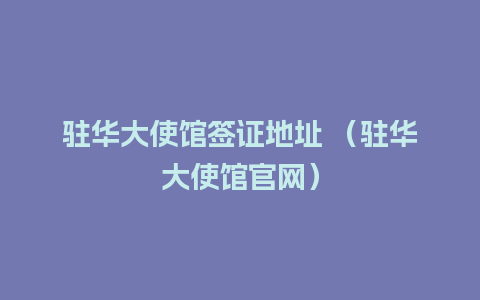 驻华大使馆签证地址 （驻华大使馆官网）